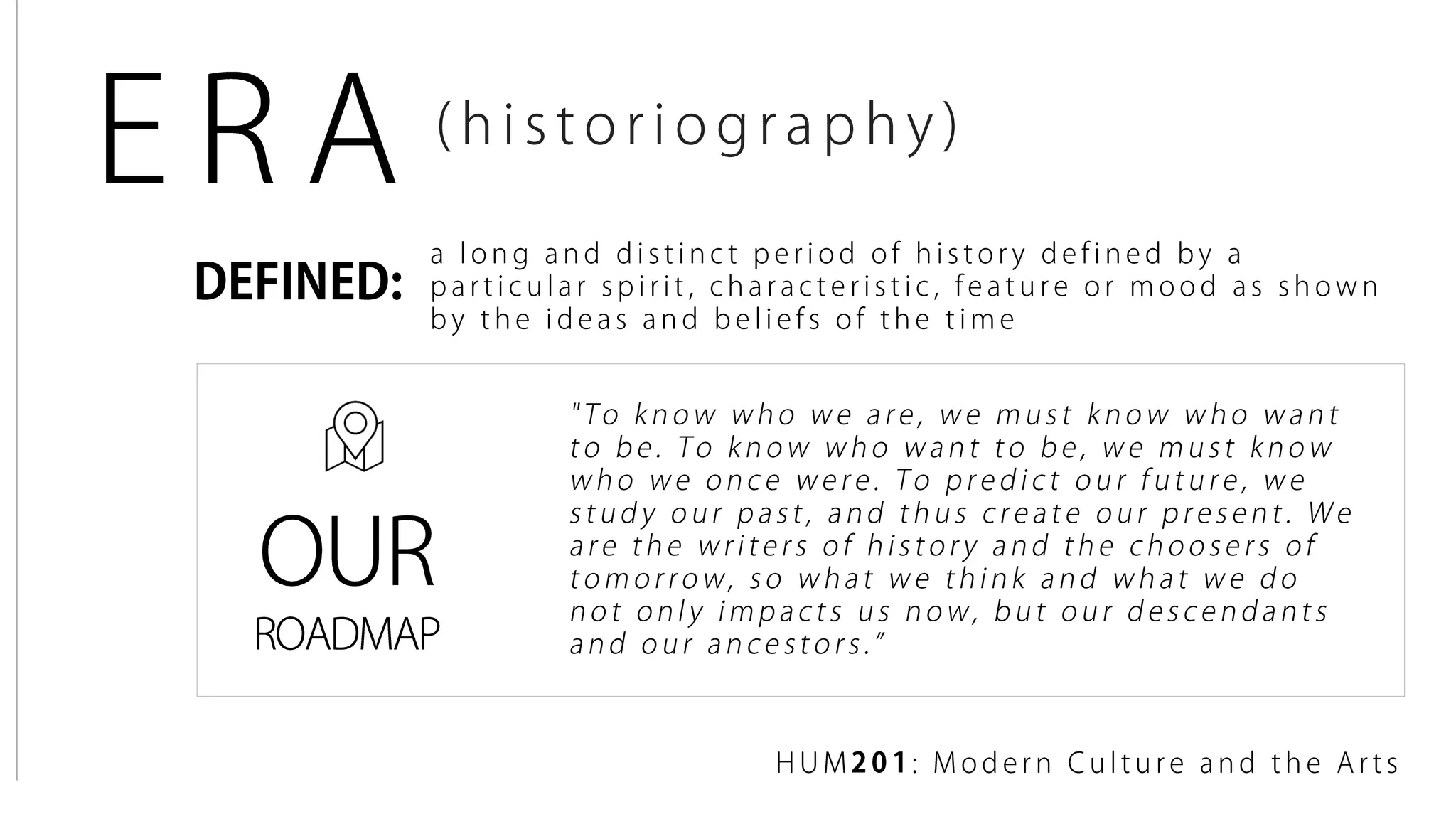 ERA (historiography)

DEFINED: a long and distinct period of history defined by a particular spirit, characteristic, feature or mood as shown by the ideas and beliefs of the time

OUR
ROADMAP

"To know who we are, we must know who want to be. To know who want to be, we must know who we once were. To predict our future, we study our past, and thus create our present. We are the writers of history and the choosers of tomorrow, so what we think and what we do not only impacts us now, but our descendants and our ancestors."

HUM201: Modern Culture and the Arts